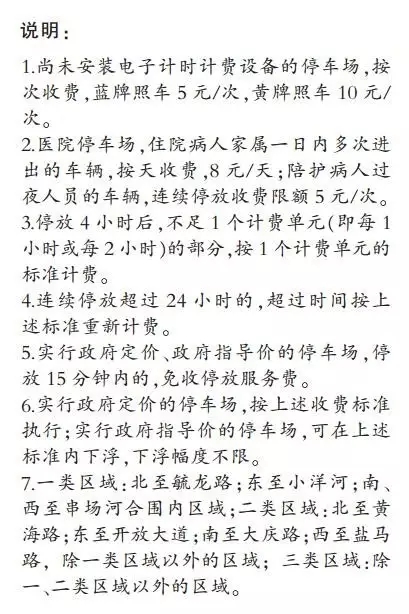 说明：

1.尚未安装电子计时计费设备的停车场，按次收费，蓝牌照车 5 元/次，黄牌照车 10 元/次。

2.医院停车场，住院病人家属一日内多次进出的车辆，按天收费，8 元/天；陪护病人过夜人员的车辆，连续停放收费限额 5 元/次。

3.停放 4 小时后，不足 1 个计费单元(即每 1 小时或每 2 小时)的部分，按 1 个计费单元的标准计费。

4.连续停放超过 24 小时的，超过时间按上述标准重新计费。

5.实行政府定价、政府指导价的停车场，停放 15 分钟内的，免收停放服务费。

6.实行政府定价的停车场，按上述收费标准执行；实行政府指导价的停车场，可在上述标准内下浮，下浮幅度不限。

7.一类区域：北至毓龙路；东至小洋河；南、西至串场河合围内区域；二类区域：北至黄海路；东至开放大道；南至大庆路；西至盐马路，除一类区域以外的区域；三类区域：除一、二类区域以外的区域。